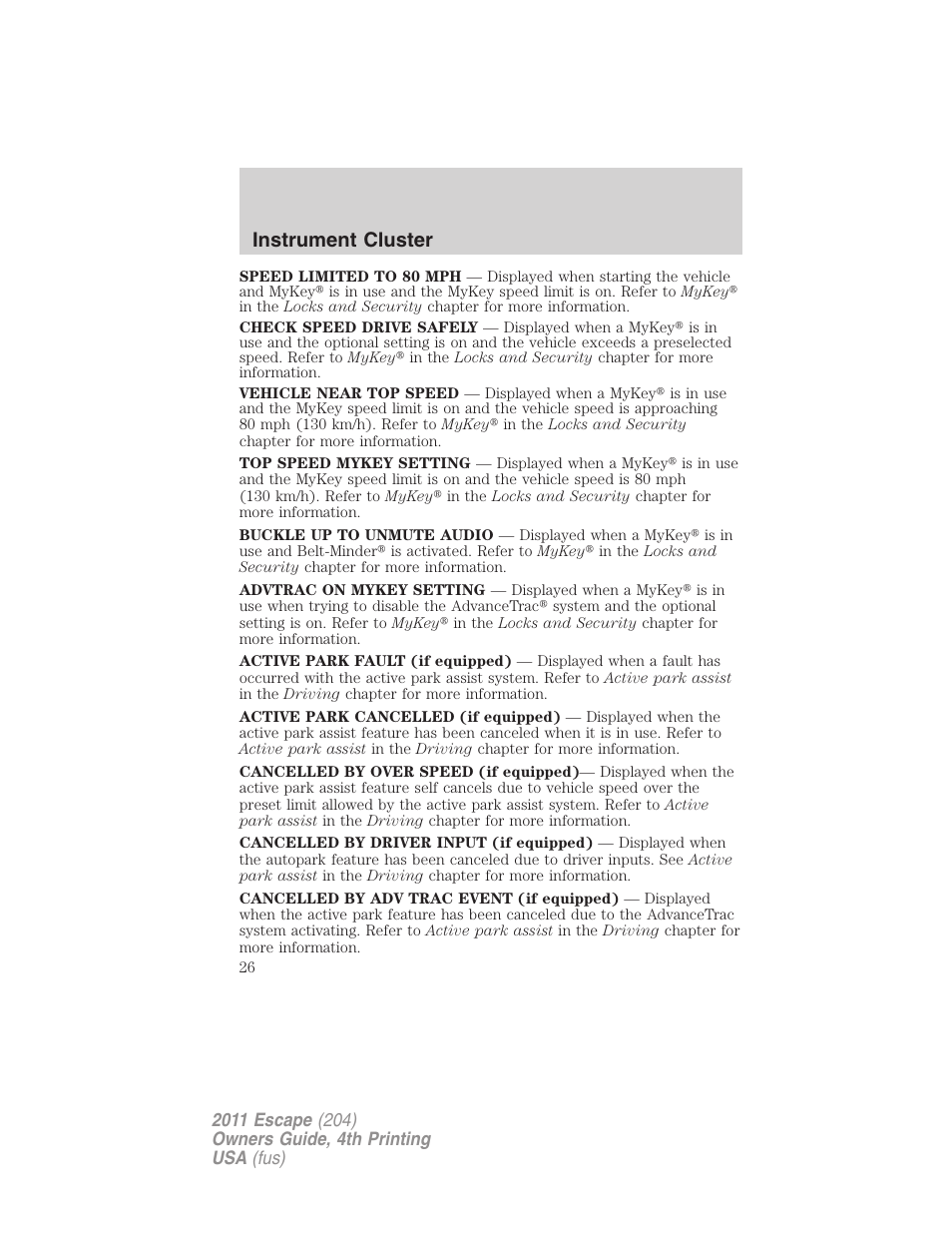 Instrument Cluster

SPEED LIMITED TO 80 MPH — Displayed when starting the vehicle and MyKey® is in use and the MyKey speed limit is on. Refer to MyKey® in the Locks and Security chapter for more information.

CHECK SPEED DRIVE SAFELY — Displayed when a MyKey® is in use and the optional setting is on and the vehicle exceeds a preselected speed. Refer to MyKey® in the Locks and Security chapter for more information.

VEHICLE NEAR TOP SPEED — Displayed when a MyKey® is in use and the MyKey speed limit is on and the vehicle speed is approaching 80 mph (130 km/h). Refer to MyKey® in the Locks and Security chapter for more information.

TOP SPEED MYKEY SETTING — Displayed when a MyKey® is in use and the MyKey speed limit is on and the vehicle speed is 80 mph (130 km/h). Refer to MyKey® in the Locks and Security chapter for more information.

BUCKLE UP TO UNMUTE AUDIO — Displayed when a MyKey® is in use and Belt-Minder® is activated. Refer to MyKey® in the Locks and Security chapter for more information.

ADVTRAC ON MYKEY SETTING — Displayed when a MyKey® is in use when trying to disable the AdvanceTrac® system and the optional setting is on. Refer to MyKey® in the Locks and Security chapter for more information.

ACTIVE PARK FAULT (if equipped) — Displayed when a fault has occurred with the active park assist system. Refer to Active park assist in the Driving chapter for more information.

ACTIVE PARK CANCELLED (if equipped) — Displayed when the active park assist feature has been canceled when it is in use. Refer to Active park assist in the Driving chapter for more information.

CANCELLED BY OVER SPEED (if equipped)— Displayed when the active park assist feature self cancels due to vehicle speed over the preset limit allowed by the active park assist system. Refer to Active park assist in the Driving chapter for more information.

CANCELLED BY DRIVER INPUT (if equipped) — Displayed when the autopark feature has been canceled due to driver inputs. See Active park assist in the Driving chapter for more information.

CANCELLED BY ADV TRAC EVENT (if equipped) — Displayed when the active park feature has been canceled due to the AdvanceTrac system activating. Refer to Active park assist in the Driving chapter for more information.

26

2011 Escape (204)
Owners Guide, 4th Printing
USA (fus)